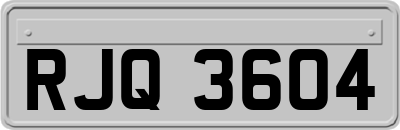 RJQ 3604